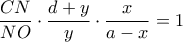 $\frac{CN}{NO} \cdot \frac{d+y}{y} \cdot \frac{x}{a-x} = 1$